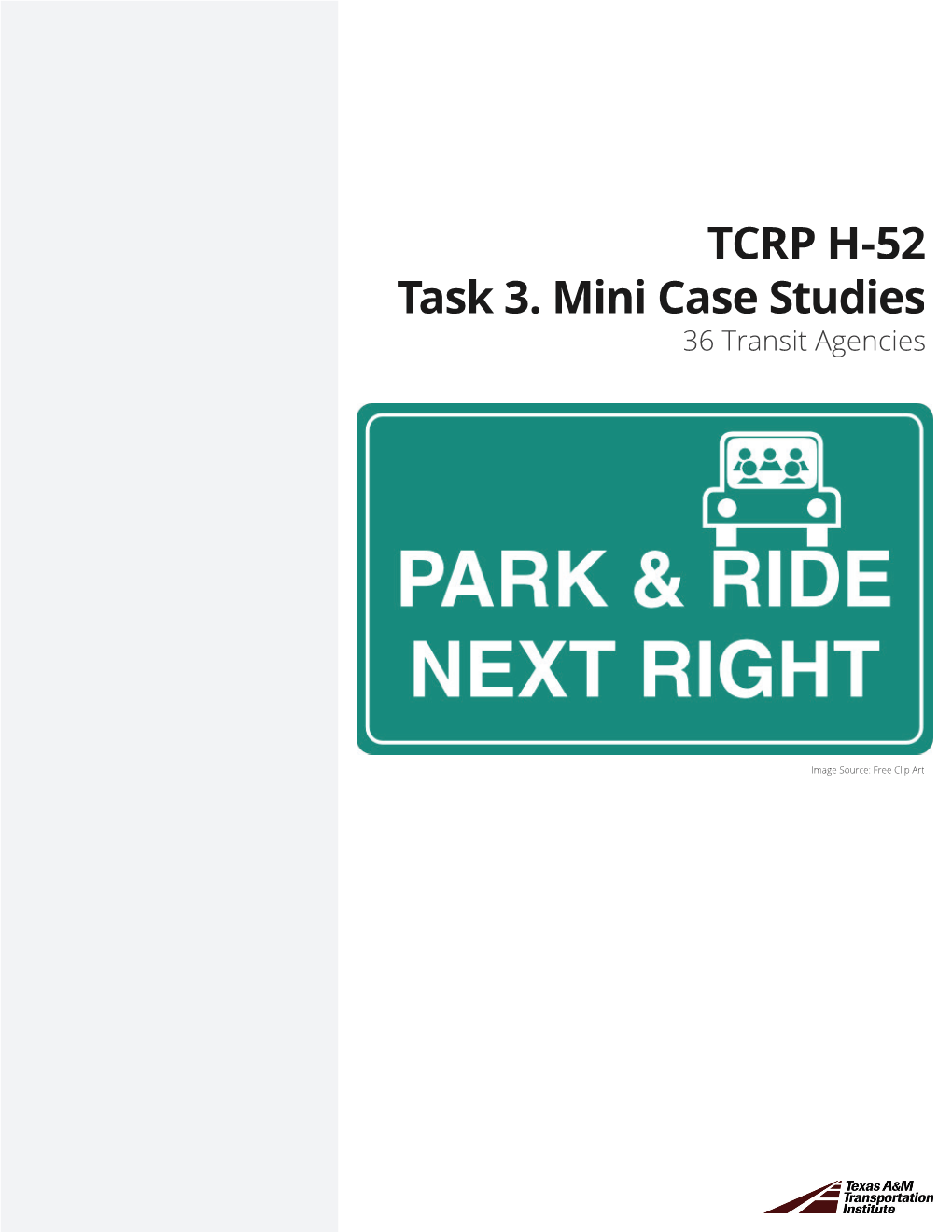 TCRP H-52
Task 3. Mini Case Studies
36 Transit Agencies

PARK & RIDE
NEXT RIGHT

Image Source: Free Clip Art

Texas A&M
Transportation
Institute